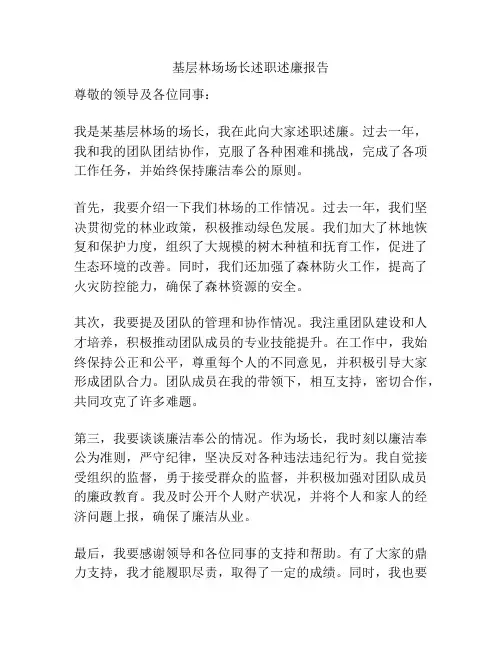 基层林场场长述职述廉报告

尊敬的领导及各位同事：

我是某基层林场的场长，我在此向大家述职述廉。过去一年，我和我的团队团结协作，克服了各种困难和挑战，完成了各项工作任务，并始终保持廉洁奉公的原则。

首先，我要介绍一下我们林场的工作情况。过去一年，我们坚决贯彻党的林业政策，积极推动绿色发展。我们加大了林地恢复和保护力度，组织了大规模的树木种植和抚育工作，促进了生态环境的改善。同时，我们还加强了森林防火工作，提高了火灾防控能力，确保了森林资源的安全。

其次，我要提及团队的管理和协作情况。我注重团队建设和人才培养，积极推动团队成员的专业技能提升。在工作中，我始终保持公正和公平，尊重每个人的不同意见，并积极引导大家形成团队合力。团队成员在我的带领下，相互支持，密切合作，共同攻克了许多难题。

第三，我要谈谈廉洁奉公的情况。作为场长，我时刻以廉洁奉公为准则，严守纪律，坚决反对各种违法违纪行为。我自觉接受组织的监督，勇于接受群众的监督，并积极加强对团队成员的廉政教育。我及时公开个人财产状况，并将个人和家人的经济问题上报，确保了廉洁从业。

最后，我要感谢领导和各位同事的支持和帮助。有了大家的鼎力支持，我才能履职尽责，取得了一定的成绩。同时，我也要